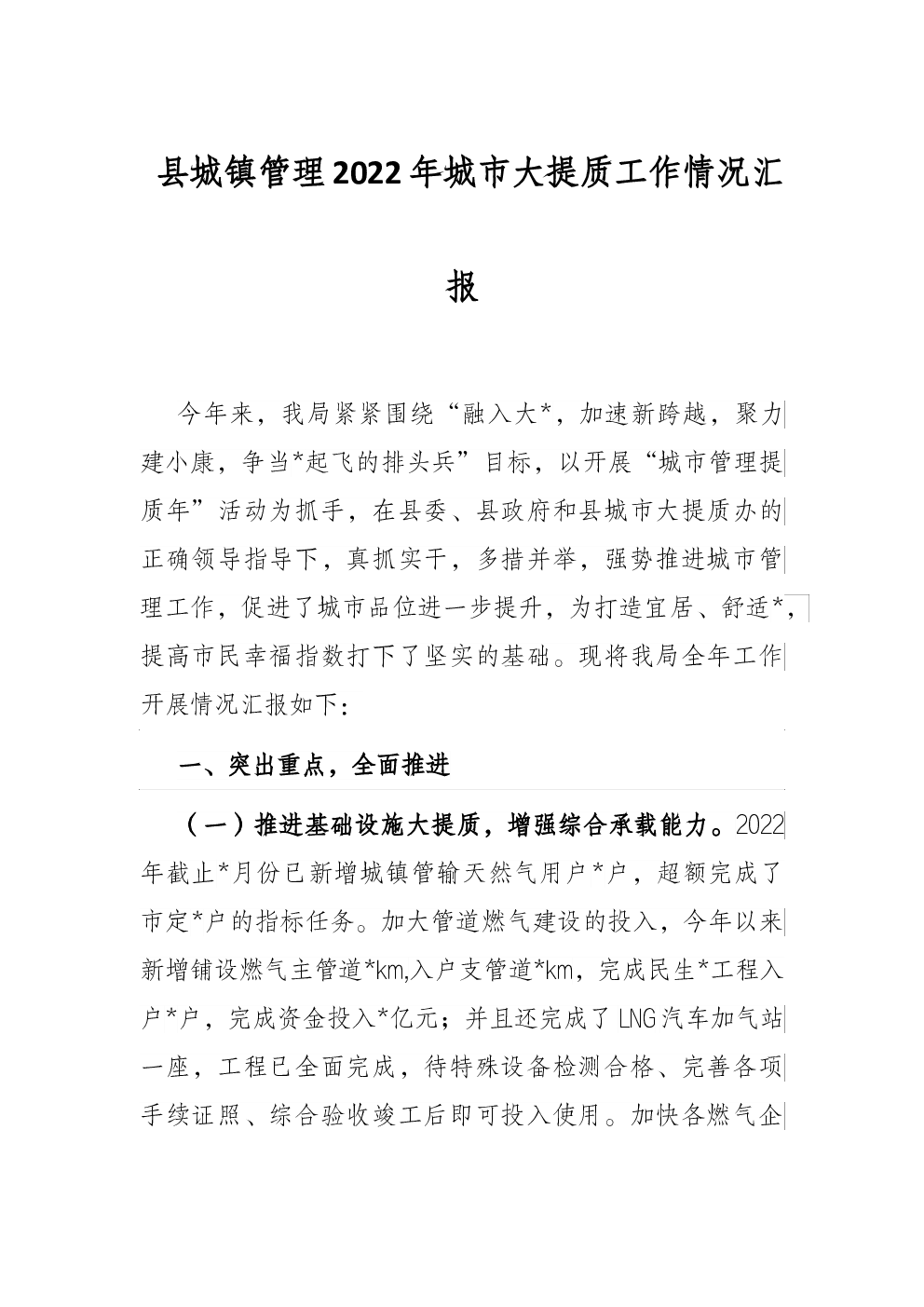 县城镇管理2022年城市大提质工作情况汇报

今年来，我局紧紧围绕“融入大*，加速新跨越，聚力建小康，争当*起飞的排头兵”目标，以开展“城市管理提质年”活动为抓手，在县委、县政府和县城市大提质办的正确领导指导下，真抓实干，多措并举，强势推进城市管理工作，促进了城市品位进一步提升，为打造宜居、舒适*，提高市民幸福指数打下了坚实的基础。现将我局全年工作开展情况汇报如下：

一、突出重点，全面推进

（一）推进基础设施大提质，增强综合承载能力。2022年截止*月份已新增城镇管输天然气用户*户，超额完成了市定*户的指标任务。加大管道燃气建设的投入，今年以来新增铺设燃气主管道*km,入户支管道*km，完成民生*工程入户*户，完成资金投入*亿元；并且还完成了LNG汽车加气站一座，工程已全面完成，待特殊设备检测合格、完善各项手续证照、综合验收竣工后即可投入使用。加快各燃气企